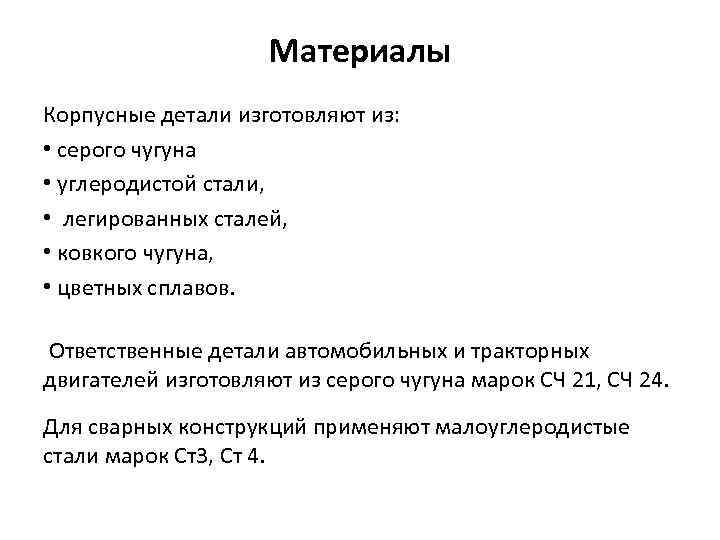 Материалы

Корпусные детали изготовляют из:
• серого чугуна
• углеродистой стали,
• легированных сталей,
• ковкого чугуна,
• цветных сплавов.

Ответственные детали автомобильных и тракторных двигателей изготовляют из серого чугуна марок СЧ 21, СЧ 24.

Для сварных конструкций применяют малоуглеродистые стали марок Ст3, Ст 4.